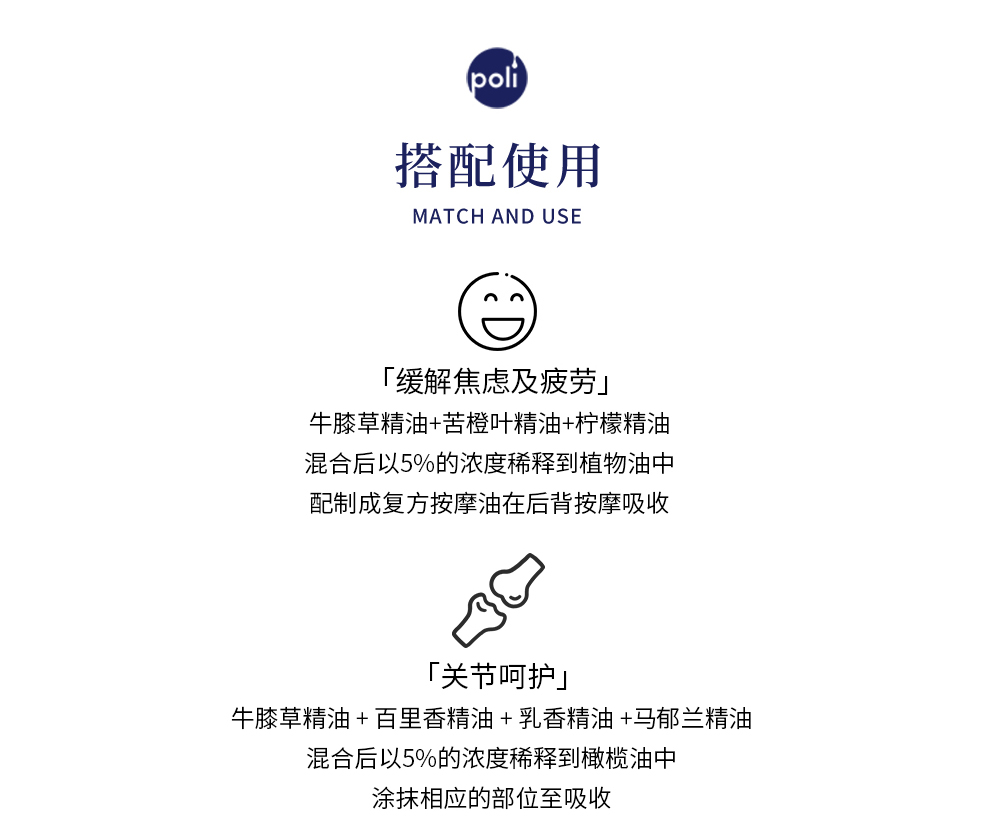 poli

搭配使用
MATCH AND USE

「缓解焦虑及疲劳」
牛膝草精油+苦橙叶精油+柠檬精油
混合后以5%的浓度稀释到植物油中
配制成复方按摩油在后背按摩吸收

「关节呵护」
牛膝草精油 + 百里香精油 + 乳香精油 +马郁兰精油
混合后以5%的浓度稀释到橄榄油中
涂抹相应的部位至吸收